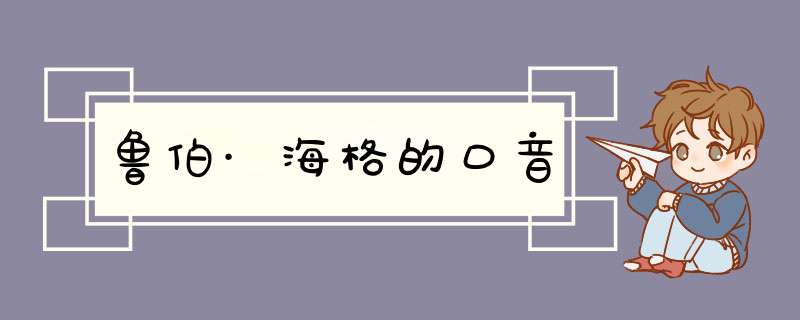 鲁伯·海格的口音